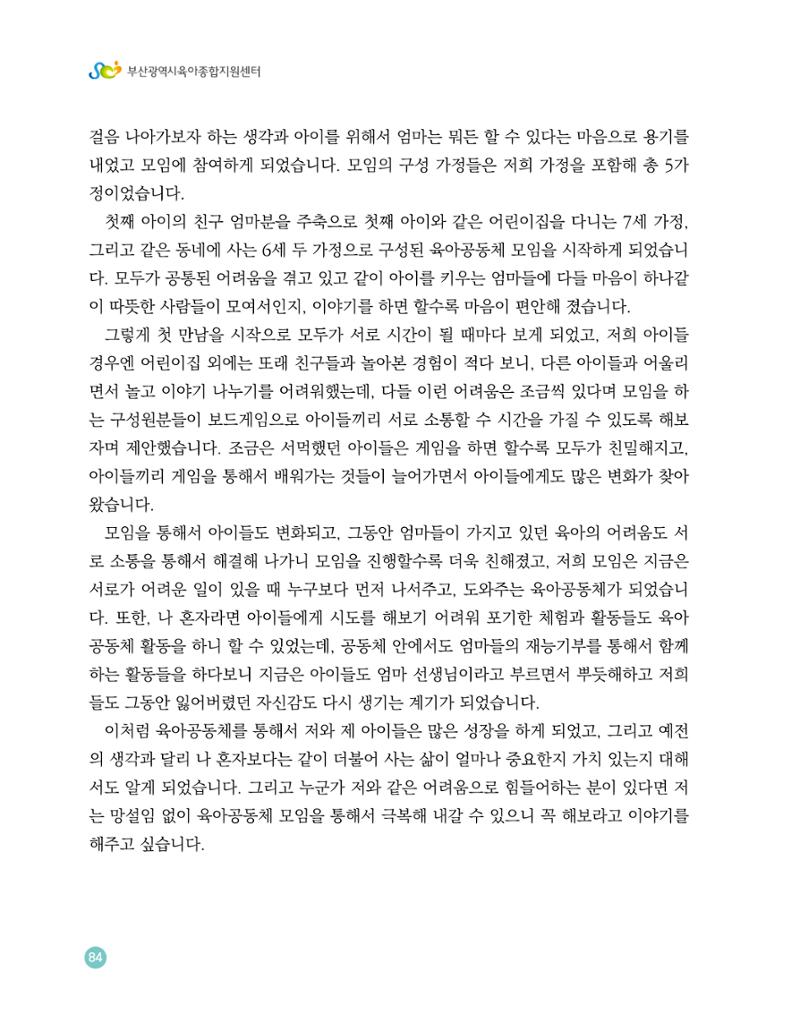 부산광역시육아종합지원센터

걸음 나아가보자 하는 생각과 아이를 위해서 엄마는 뭐든 할 수 있다는 마음으로 용기를 내었고 모임에 참여하게 되었습니다. 모임의 구성 가정들은 저희 가정을 포함해 총 5가정이었습니다.

첫째 아이의 친구 엄마분을 주축으로 첫째 아이와 같은 어린이집을 다니는 7세 가정, 그리고 같은 동네에 사는 6세 두 가정으로 구성된 육아공동체 모임을 시작하게 되었습니다. 모두가 공통된 어려움을 겪고 있고 같이 아이를 키우는 엄마들에 다들 마음이 하나같이 따뜻한 사람들이 모여서인지, 이야기를 하면 할수록 마음이 편안해 졌습니다.

그렇게 첫 만남을 시작으로 모두가 서로 시간이 될 때마다 보게 되었고, 저희 아이들 경우엔 어린이집 외에는 또래 친구들과 놀아본 경험이 적다 보니, 다른 아이들과 어울리면서 놀고 이야기 나누기를 어려워했는데, 다들 이런 어려움은 조금씩 있다며 모임을 하는 구성원분들이 보드게임으로 아이들끼리 서로 소통할 수 시간을 가질 수 있도록 해보자며 제안했습니다. 조금은 서먹했던 아이들은 게임을 하면 할수록 모두가 친밀해지고, 아이들끼리 게임을 통해서 배워가는 것들이 늘어가면서 아이들에게도 많은 변화가 찾아왔습니다.

모임을 통해서 아이들도 변화되고, 그동안 엄마들이 가지고 있던 육아의 어려움도 서로 소통을 통해서 해결해 나가니 모임을 진행할수록 더욱 친해졌고, 저희 모임은 지금은 서로가 어려운 일이 있을 때 누구보다 먼저 나서주고, 도와주는 육아공동체가 되었습니다. 또한, 나 혼자라면 아이들에게 시도를 해보기 어려워 포기한 체험과 활동들도 육아공동체 활동을 하니 할 수 있었는데, 공동체 안에서도 엄마들의 재능기부를 통해서 함께 하는 활동들을 하다보니 지금은 아이들도 엄마 선생님이라고 부르면서 뿌듯해하고 저희들도 그동안 잃어버렸던 자신감도 다시 생기는 계기가 되었습니다.

이처럼 육아공동체를 통해서 저와 제 아이들은 많은 성장을 하게 되었고, 그리고 예전의 생각과 달리 나 혼자보다는 같이 더불어 사는 삶이 얼마나 중요한지 가치 있는지 대해서도 알게 되었습니다. 그리고 누군가 저와 같은 어려움으로 힘들어하는 분이 있다면 저는 망설임 없이 육아공동체 모임을 통해서 극복해 내갈 수 있으니 꼭 해보라고 이야기를 해주고 싶습니다.

84